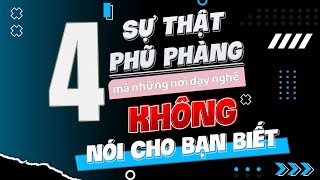 4
SỰ THẬT
PHŨ PHÀNG
mà những nơi dạy nghề
KHÔNG
NÓI CHO BẠN BIẾT